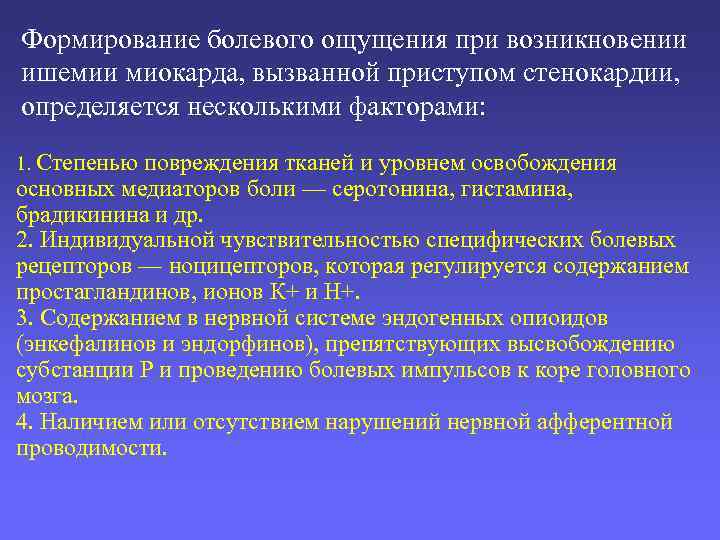 Формирование болевого ощущения при возникновении ишемии миокарда, вызванной приступом стенокардии, определяется несколькими факторами:

1. Степенью повреждения тканей и уровнем освобождения основных медиаторов боли — серотонина, гистамина, брадикинина и др.
2. Индивидуальной чувствительностью специфических болевых рецепторов — ноцицепторов, которая регулируется содержанием простагландинов, ионов К+ и Н+.
3. Содержанием в нервной системе эндогенных опиоидов (энкефалинов и эндорфинов), препятствующих высвобождению субстанции Р и проведению болевых импульсов к коре головного мозга.
4. Наличием или отсутствием нарушений нервной афферентной проводимости.